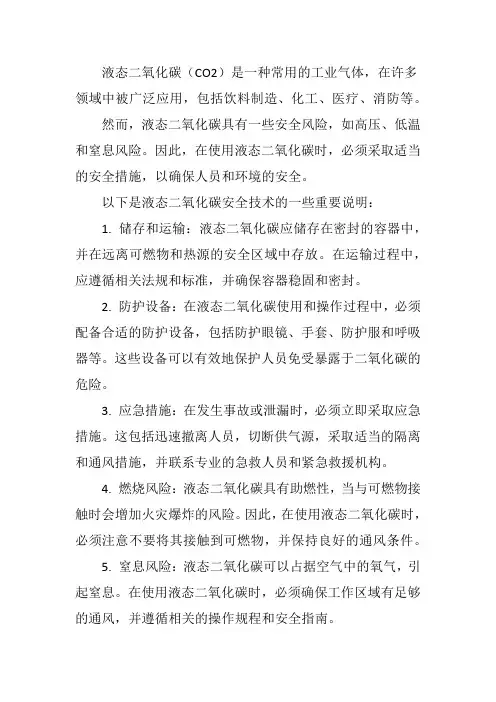 液态二氧化碳（CO2）是一种常用的工业气体，在许多领域中被广泛应用，包括饮料制造、化工、医疗、消防等。

然而，液态二氧化碳具有一些安全风险，如高压、低温和窒息风险。因此，在使用液态二氧化碳时，必须采取适当的安全措施，以确保人员和环境的安全。

以下是液态二氧化碳安全技术的一些重要说明：

1. 储存和运输：液态二氧化碳应储存在密封的容器中，并在远离可燃物和热源的安全区域中存放。在运输过程中，应遵循相关法规和标准，并确保容器稳固和密封。

2. 防护设备：在液态二氧化碳使用和操作过程中，必须配备合适的防护设备，包括防护眼镜、手套、防护服和呼吸器等。这些设备可以有效地保护人员免受暴露于二氧化碳的危险。

3. 应急措施：在发生事故或泄漏时，必须立即采取应急措施。这包括迅速撤离人员，切断供气源，采取适当的隔离和通风措施，并联系专业的急救人员和紧急救援机构。

4. 燃烧风险：液态二氧化碳具有助燃性，当与可燃物接触时会增加火灾爆炸的风险。因此，在使用液态二氧化碳时，必须注意不要将其接触到可燃物，并保持良好的通风条件。

5. 窒息风险：液态二氧化碳可以占据空气中的氧气，引起窒息。在使用液态二氧化碳时，必须确保工作区域有足够的通风，并遵循相关的操作规程和安全指南。